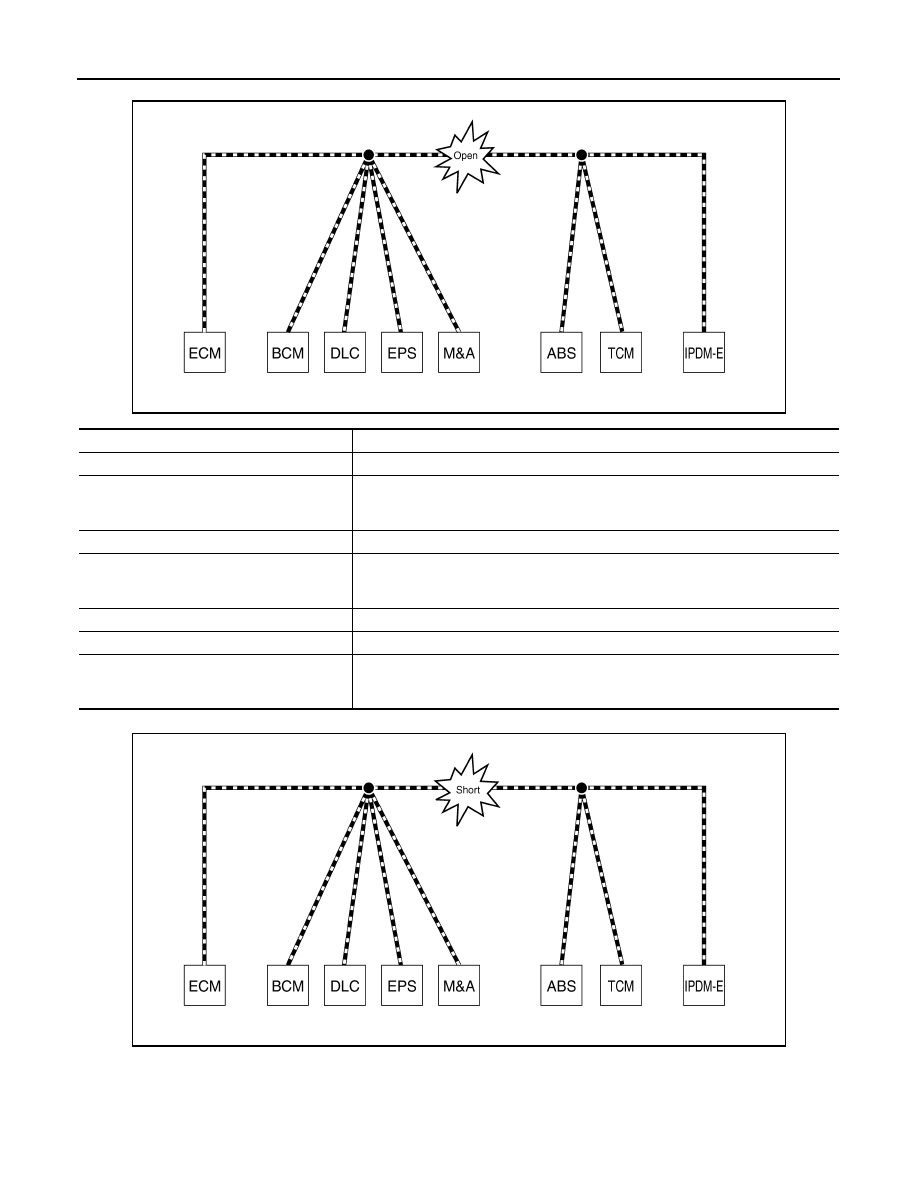 Open

ECM BCM DLC EPS M&A ABS TCM IPDM-E

Short

ECM BCM DLC EPS M&A ABS TCM IPDM-E